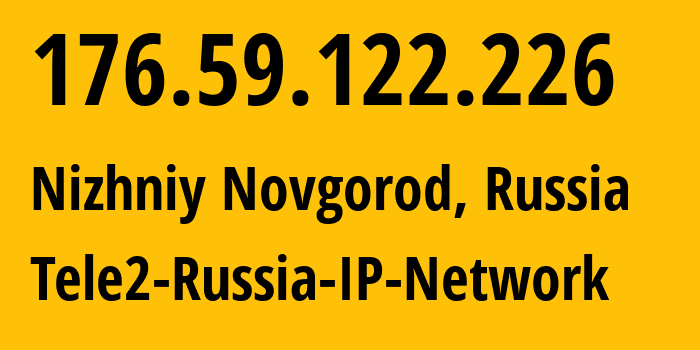 176.59.122.226

Nizhniy Novgorod, Russia

Tele2-Russia-IP-Network